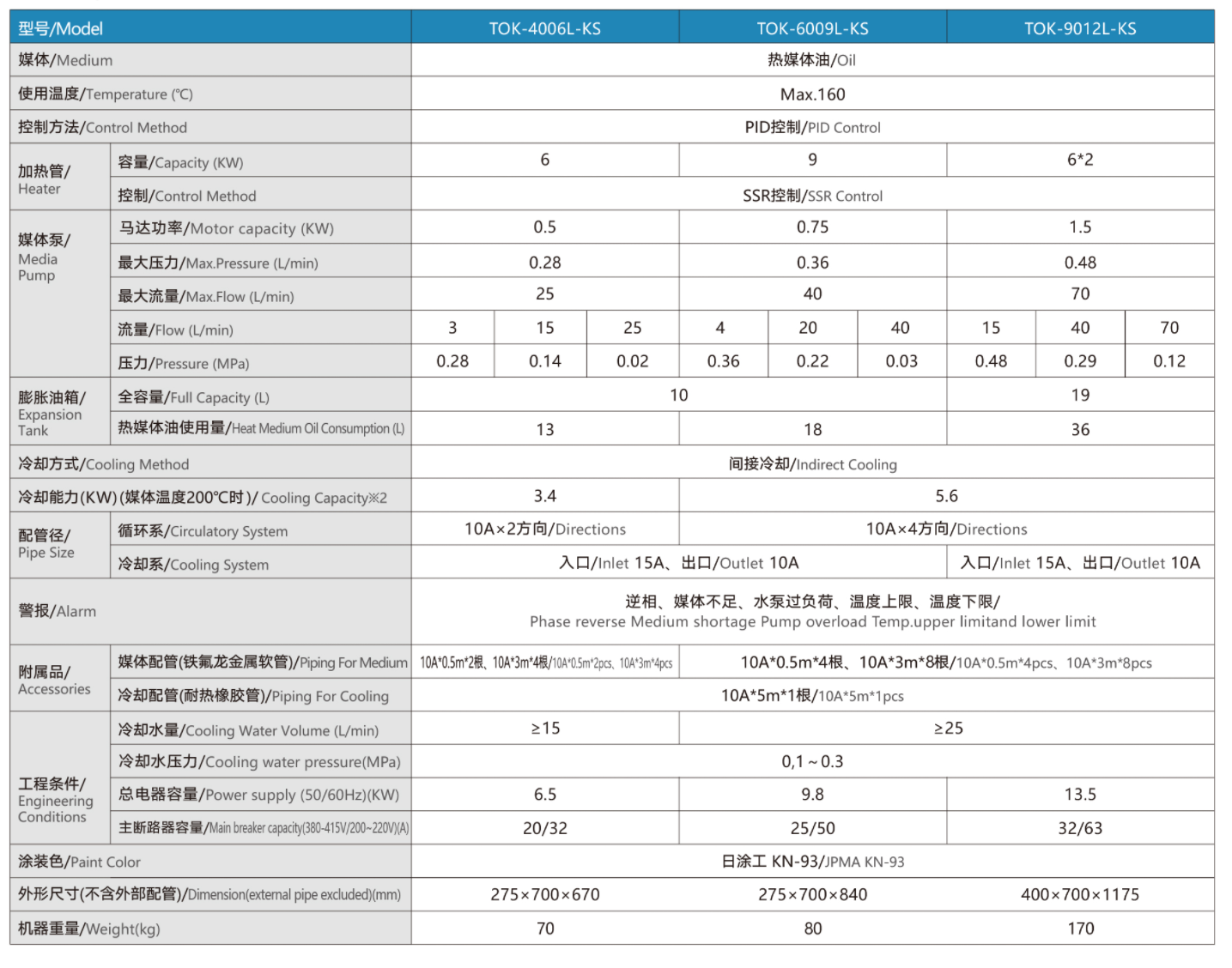 | 型号/Model | | TOK-4006L-KS | | | TOK-6009L-KS | | | TOK-9012L-KS | | |
|---|---|---|---|---|---|---|---|---|---|---|
| 媒体/Medium | | 热媒体油/Oil | | | | | | | | |
| 使用温度/Temperature (℃) | | Max.160 | | | | | | | | |
| 控制方法/Control Method | | PID控制/PID Control | | | | | | | | |
| 加热管/ Heater | 容量/Capacity (KW) | 6 | | | 9 | | | 6*2 | | |
| | 控制/Control Method | SSR控制/SSR Control | | | | | | | | |
| 媒体泵/ Media Pump | 马达功率/Motor capacity (KW) | 0.5 | | | 0.75 | | | 1.5 | | |
| | 最大压力/Max.Pressure (L/min) | 0.28 | | | 0.36 | | | 0.48 | | |
| | 最大流量/Max.Flow (L/min) | 25 | | | 40 | | | 70 | | |
| | 流量/Flow (L/min) | 3 | 15 | 25 | 4 | 20 | 40 | 15 | 40 | 70 |
| | 压力/Pressure (MPa) | 0.28 | 0.14 | 0.02 | 0.36 | 0.22 | 0.03 | 0.48 | 0.29 | 0.12 |
| 膨胀油箱/ Expansion Tank | 全容量/Full Capacity (L) | 10 | | | | | | 19 | | |
| | 热媒体油使用量/Heat Medium Oil Consumption (L) | 13 | | | 18 | | | 36 | | |
| 冷却方式/Cooling Method | | 间接冷却/Indirect Cooling | | | | | | | | |
| 冷却能力(KW) (媒体温度200℃时)/ Cooling Capacity※2 | | 3.4 | | | 5.6 | | | | | |
| 配管径/ Pipe Size | 循环系/Circulatory System | 10A×2方向/Directions | | | 10A×4方向/Directions | | | | | |
| | 冷却系/Cooling System | 入口/Inlet 15A、出口/Outlet 10A | | | | | | 入口/Inlet 15A、出口/Outlet 10A | | |
| 警报/Alarm | | 逆相、媒体不足、水泵过负荷、温度上限、温度下限/ Phase reverse Medium shortage Pump overload Temp.upper limitand lower limit | | | | | | | | |
| 附属品/ Accessories | 媒体配管(铁氟龙金属软管)/Piping For Medium | 10A*0.5m*2根、10A*3m*4根/10A*0.5m*2pcs、10A*3m*4pcs | | | 10A*0.5m*4根、10A*3m*8根/10A*0.5m*4pcs、10A*3m*8pcs | | | | | |
| | 冷却配管(耐热橡胶管)/Piping For Cooling | 10A*5m*1根/10A*5m*1pcs | | | | | | | | |
| 工程条件/ Engineering Conditions | 冷却水量/Cooling Water Volume (L/min) | ≥15 | | | ≥25 | | | | | |
| | 冷却水压力/Cooling water pressure(MPa) | 0,1～0.3 | | | | | | | | |
| | 总电器容量/Power supply (50/60Hz)(KW) | 6.5 | | | 9.8 | | | 13.5 | | |
| | 主断路器容量/Main breaker capacity(380-415V/200~220V)(A) | 20/32 | | | 25/50 | | | 32/63 | | |
| 涂装色/Paint Color | | 日涂工 KN-93/JPMA KN-93 | | | | | | | | |
| 外形尺寸(不含外部配管)/Dimension(external pipe excluded)(mm) | | 275×700×670 | | | 275×700×840 | | | 400×700×1175 | | |
| 机器重量/Weight(kg) | | 70 | | | 80 | | | 170 | | |